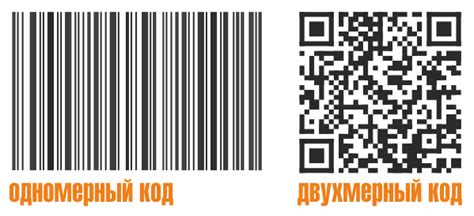 одномерный код

двухмерный код